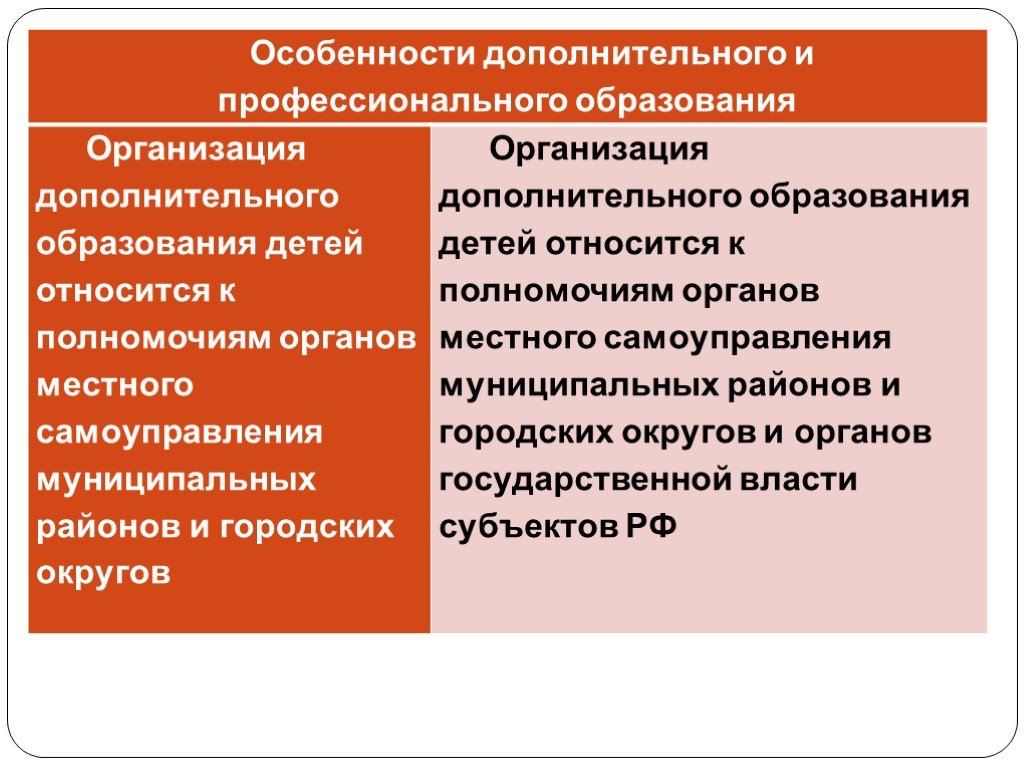 | Особенности дополнительного и профессионального образования | |
|---|---|
| Организация дополнительного образования детей относится к полномочиям органов местного самоуправления муниципальных районов и городских округов | Организация дополнительного образования детей относится к полномочиям органов местного самоуправления муниципальных районов и городских округов и органов государственной власти субъектов РФ |